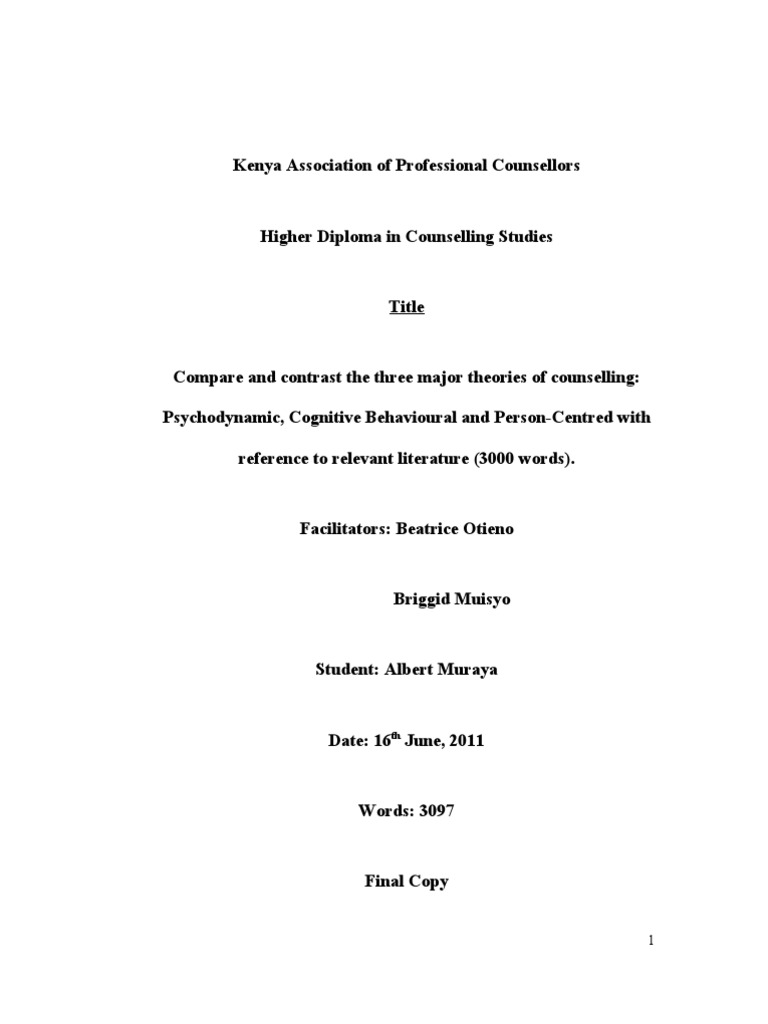 Kenya Association of Professional Counsellors

Higher Diploma in Counselling Studies

Title

Compare and contrast the three major theories of counselling: Psychodynamic, Cognitive Behavioural and Person-Centred with reference to relevant literature (3000 words).

Facilitators: Beatrice Otieno

Briggid Muisyo

Student: Albert Muraya

Date: 16$^{th}$ June, 2011

Words: 3097

Final Copy

1